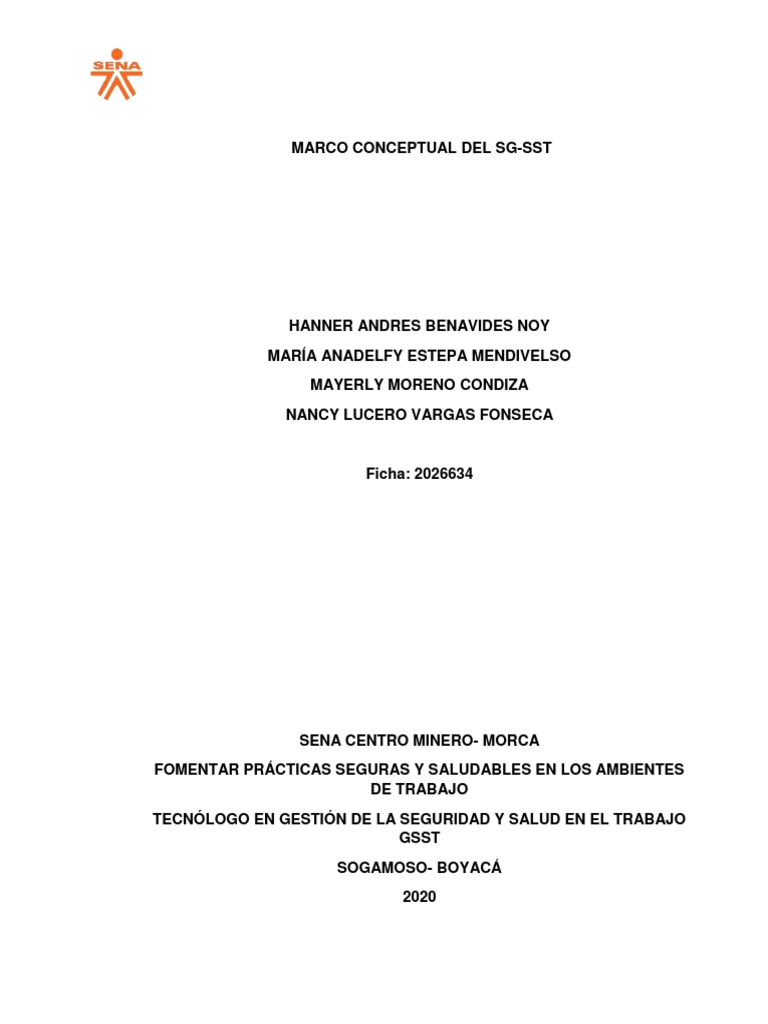 SENA

MARCO CONCEPTUAL DEL SG-SST

HANNER ANDRES BENAVIDES NOY

MARÍA ANADELFY ESTEPA MENDIVELSO

MAYERLY MORENO CONDIZA

NANCY LUCERO VARGAS FONSECA

Ficha: 2026634

SENA CENTRO MINERO- MORCA

FOMENTAR PRÁCTICAS SEGURAS Y SALUDABLES EN LOS AMBIENTES DE TRABAJO

TECNÓLOGO EN GESTIÓN DE LA SEGURIDAD Y SALUD EN EL TRABAJO GSST

SOGAMOSO- BOYACÁ

2020